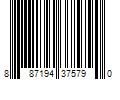 8 87194 37579 0